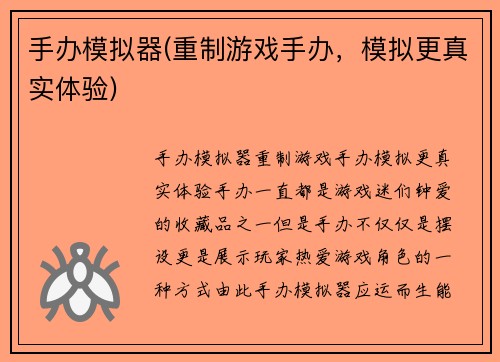 手办模拟器(重制游戏手办，模拟更真实体验)

手办模拟器重制游戏手办模拟更真实体验手办一直都是游戏迷们钟爱的收藏品之一但是手办不仅仅是摆设更是展示玩家热爱游戏角色的一种方式由此手办模拟器应运而生能